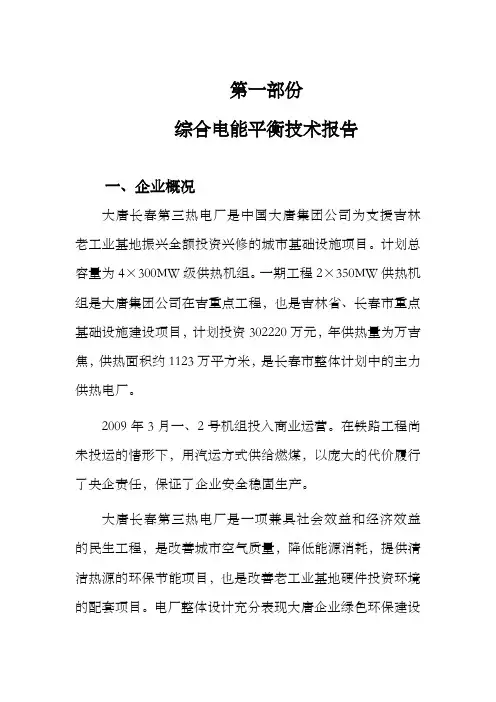 第一部份

综合电能平衡技术报告

一、企业概况

大唐长春第三热电厂是中国大唐集团公司为支援吉林老工业基地振兴全额投资兴修的城市基础设施项目。计划总容量为 4×300MW 级供热机组。一期工程 2×350MW 供热机组是大唐集团公司在吉重点工程，也是吉林省、长春市重点基础设施建设项目，计划投资 302220 万元，年供热量为万吉焦，供热面积约 1123 万平方米，是长春市整体计划中的主力供热电厂。

2009 年 3 月一、2 号机组投入商业运营。在铁路工程尚未投运的情形下，用汽运方式供给燃煤，以庞大的代价履行了央企责任，保证了企业安全稳固生产。

大唐长春第三热电厂是一项兼具社会效益和经济效益的民生工程，是改善城市空气质量，降低能源消耗，提供清洁热源的环保节能项目，也是改善老工业基地硬件投资环境的配套项目。电厂整体设计充分表现大唐企业绿色环保建设